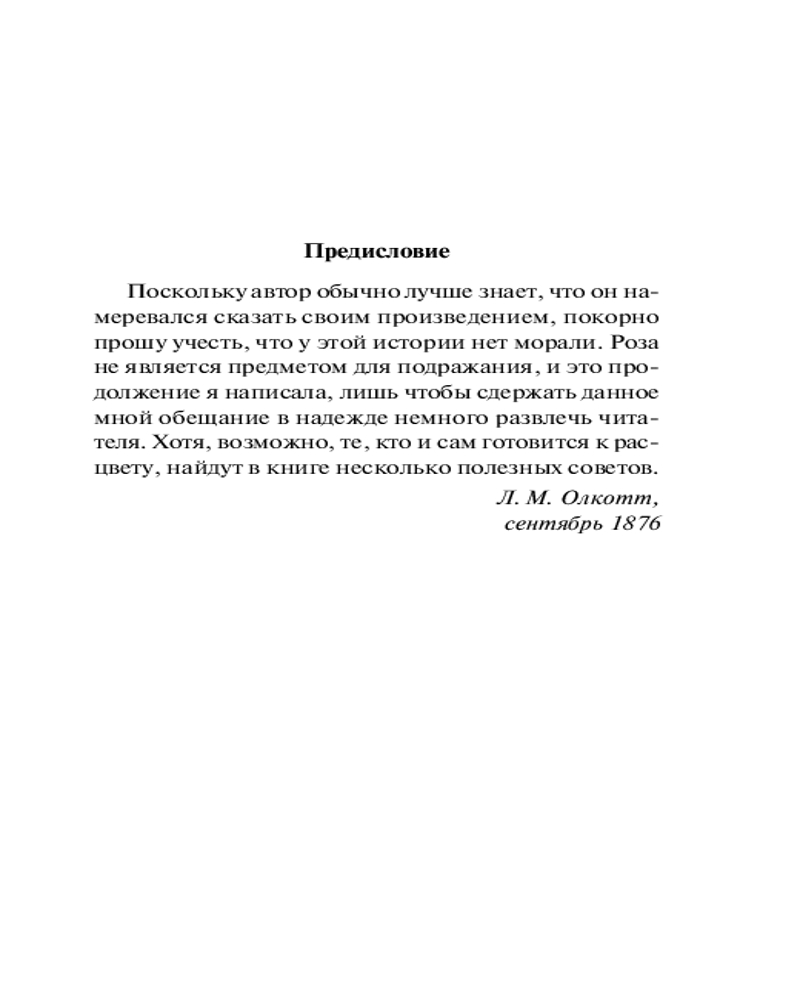 Предисловие

Поскольку автор обычно лучше знает, что он намеревался сказать своим произведением, покорно прошу учесть, что у этой истории нет морали. Роза не является предметом для подражания, и это продолжение я написала, лишь чтобы сдержать данное мной обещание в надежде немного развлечь читателя. Хотя, возможно, те, кто и сам готовится к расцвету, найдут в книге несколько полезных советов.

Л. М. Олкотт,
сентябрь 1876